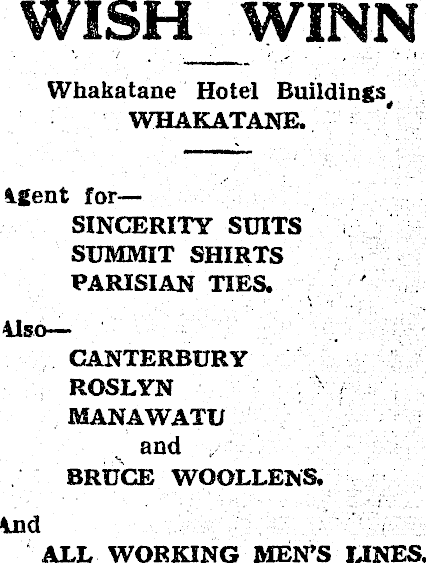 WISH WINN

Whakatane Hotel Buildings,
WHAKATANE.

Agent for—
SINCERITY SUITS
SUMMIT SHIRTS
PARISIAN TIES.

Also—
CANTERBURY
ROSLYN
MANAWATU
and
BRUCE WOOLLENS.

And
ALL WORKING MEN'S LINES.